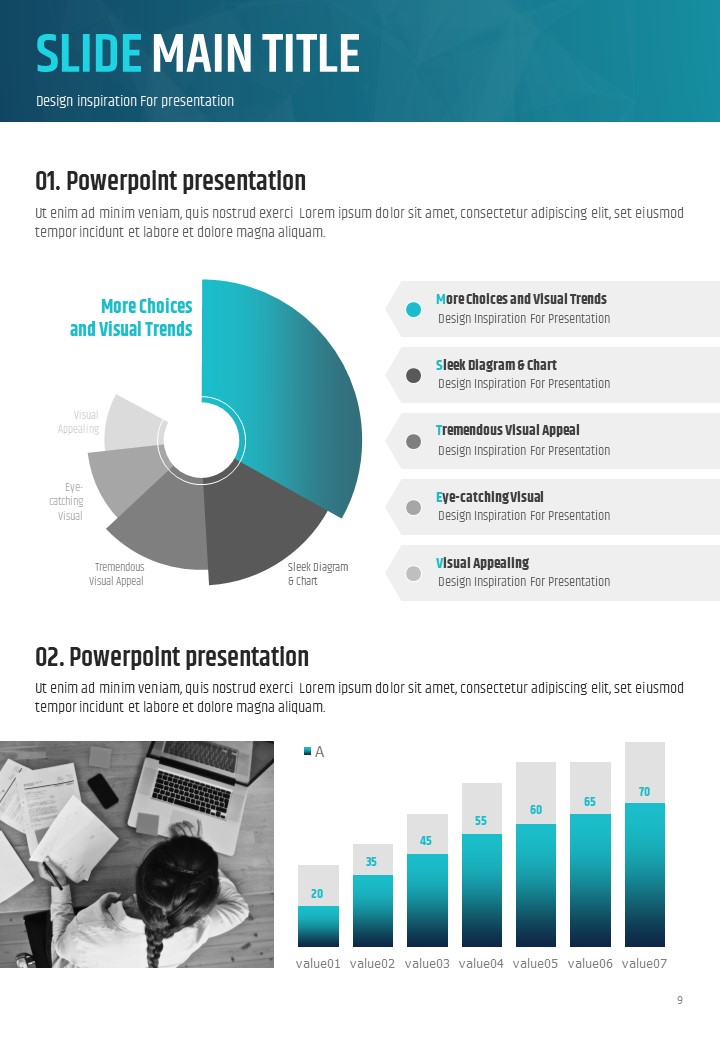 SLIDE MAIN TITLE
Design inspiration For presentation

01. Powerpoint presentation
Ut enim ad minim veniam, quis nostrud exerci Lorem ipsum dolor sit amet, consectetur adipiscing elit, set eiusmod tempor incidunt et labore et dolore magna aliquam.

More Choices and Visual Trends
Visual Appealing
Eye-catching Visual
Tremendous Visual Appeal
Sleek Diagram & Chart

More Choices and Visual Trends
Design Inspiration For Presentation
Sleek Diagram & Chart
Design Inspiration For Presentation
Tremendous Visual Appeal
Design Inspiration For Presentation
Eye-catching Visual
Design Inspiration For Presentation
Visual Appealing
Design Inspiration For Presentation

02. Powerpoint presentation
Ut enim ad minim veniam, quis nostrud exerci Lorem ipsum dolor sit amet, consectetur adipiscing elit, set eiusmod tempor incidunt et labore et dolore magna aliquam.

A
20 35 45 55 60 65 70
value01 value02 value03 value04 value05 value06 value07

9